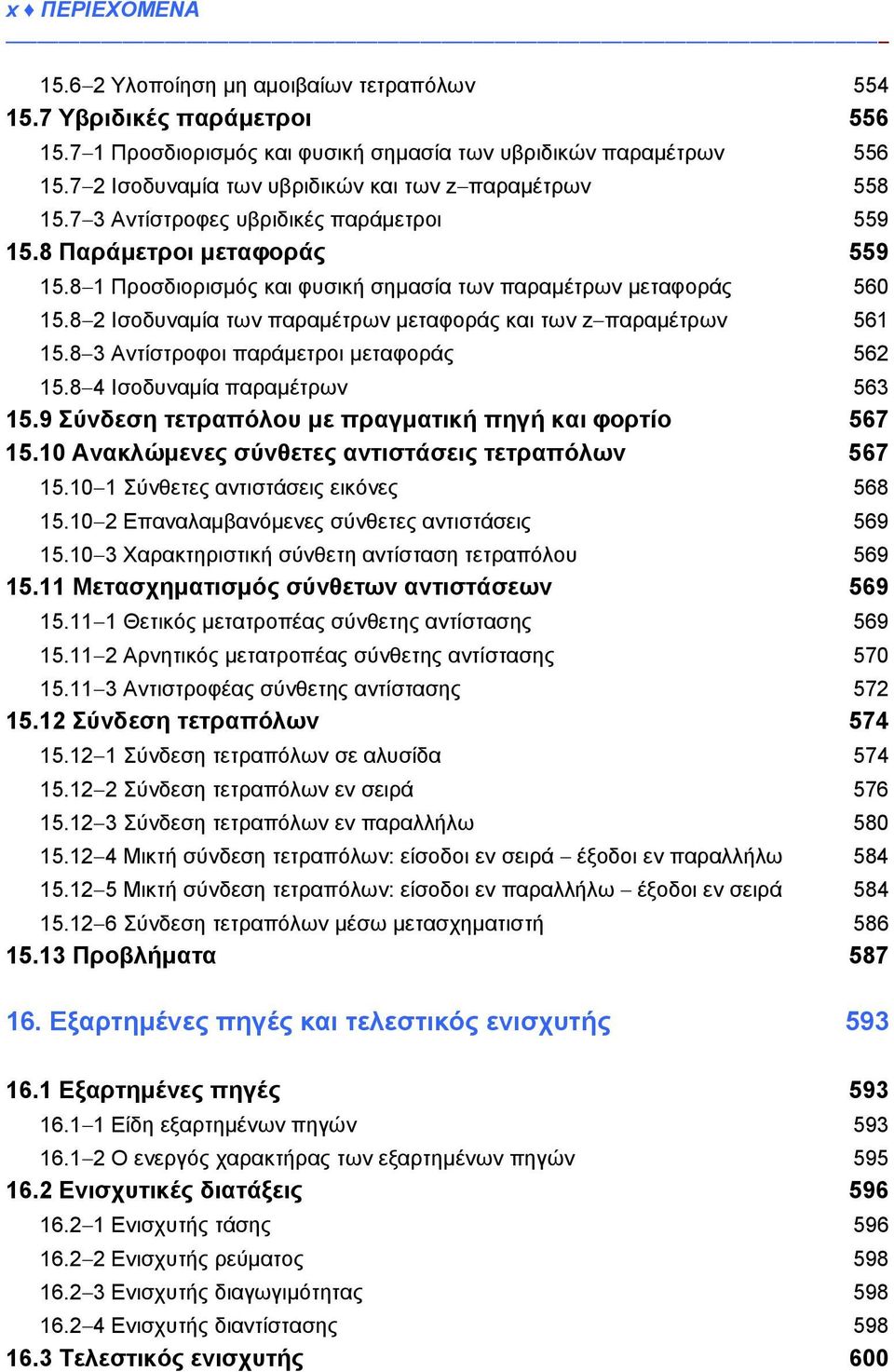 x ♦ ΠΕΡΙΕΧΟΜΕΝΑ

15.6–2 Υλοποίηση μη αμοιβαίων τετραπόλων 554
15.7 Υβριδικές παράμετροι 556
15.7–1 Προσδιορισμός και φυσική σημασία των υβριδικών παραμέτρων 556
15.7–2 Ισοδυναμία των υβριδικών και των z–παραμέτρων 558
15.7–3 Αντίστροφες υβριδικές παράμετροι 559
15.8 Παράμετροι μεταφοράς 559
15.8–1 Προσδιορισμός και φυσική σημασία των παραμέτρων μεταφοράς 560
15.8–2 Ισοδυναμία των παραμέτρων μεταφοράς και των z–παραμέτρων 561
15.8–3 Αντίστροφοι παράμετροι μεταφοράς 562
15.8–4 Ισοδυναμία παραμέτρων 563
15.9 Σύνδεση τετραπόλου με πραγματική πηγή και φορτίο 567
15.10 Ανακλώμενες σύνθετες αντιστάσεις τετραπόλων 567
15.10–1 Σύνθετες αντιστάσεις εικόνες 568
15.10–2 Επαναλαμβανόμενες σύνθετες αντιστάσεις 569
15.10–3 Χαρακτηριστική σύνθετη αντίσταση τετραπόλου 569
15.11 Μετασχηματισμός σύνθετων αντιστάσεων 569
15.11–1 Θετικός μετατροπέας σύνθετης αντίστασης 569
15.11–2 Αρνητικός μετατροπέας σύνθετης αντίστασης 570
15.11–3 Αντιστροφέας σύνθετης αντίστασης 572
15.12 Σύνδεση τετραπόλων 574
15.12–1 Σύνδεση τετραπόλων σε αλυσίδα 574
15.12–2 Σύνδεση τετραπόλων εν σειρά 576
15.12–3 Σύνδεση τετραπόλων εν παραλλήλω 580
15.12–4 Μικτή σύνδεση τετραπόλων: είσοδοι εν σειρά – έξοδοι εν παραλλήλω 584
15.12–5 Μικτή σύνδεση τετραπόλων: είσοδοι εν παραλλήλω – έξοδοι εν σειρά 584
15.12–6 Σύνδεση τετραπόλων μέσω μετασχηματιστή 586
15.13 Προβλήματα 587

16. Εξαρτημένες πηγές και τελεστικός ενισχυτής 593

16.1 Εξαρτημένες πηγές 593
16.1–1 Είδη εξαρτημένων πηγών 593
16.1–2 Ο ενεργός χαρακτήρας των εξαρτημένων πηγών 595
16.2 Ενισχυτικές διατάξεις 596
16.2–1 Ενισχυτής τάσης 596
16.2–2 Ενισχυτής ρεύματος 598
16.2–3 Ενισχυτής διαγωγιμότητας 598
16.2–4 Ενισχυτής διαντίστασης 598
16.3 Τελεστικός ενισχυτής 600